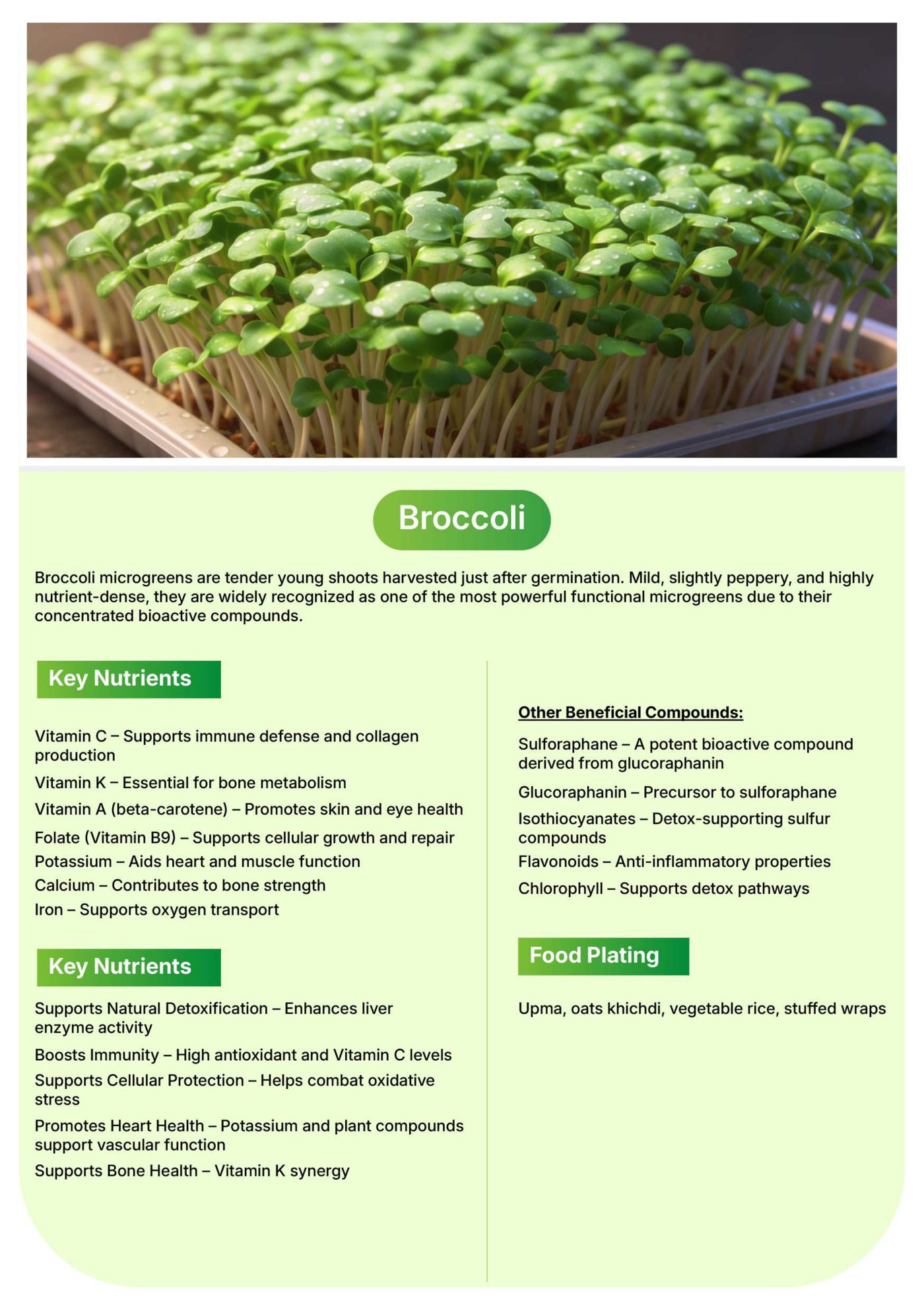 Broccoli

Broccoli microgreens are tender young shoots harvested just after germination. Mild, slightly peppery, and highly nutrient-dense, they are widely recognized as one of the most powerful functional microgreens due to their concentrated bioactive compounds.

Key Nutrients

Vitamin C – Supports immune defense and collagen production

Vitamin K – Essential for bone metabolism

Vitamin A (beta-carotene) – Promotes skin and eye health

Folate (Vitamin B9) – Supports cellular growth and repair

Potassium – Aids heart and muscle function

Calcium – Contributes to bone strength

Iron – Supports oxygen transport

Key Nutrients

Supports Natural Detoxification – Enhances liver enzyme activity

Boosts Immunity – High antioxidant and Vitamin C levels

Supports Cellular Protection – Helps combat oxidative stress

Promotes Heart Health – Potassium and plant compounds support vascular function

Supports Bone Health – Vitamin K synergy

Other Beneficial Compounds:

Sulforaphane – A potent bioactive compound derived from glucoraphanin

Glucoraphanin – Precursor to sulforaphane

Isothiocyanates – Detox-supporting sulfur compounds

Flavonoids – Anti-inflammatory properties

Chlorophyll – Supports detox pathways

Food Plating

Upma, oats khichdi, vegetable rice, stuffed wraps